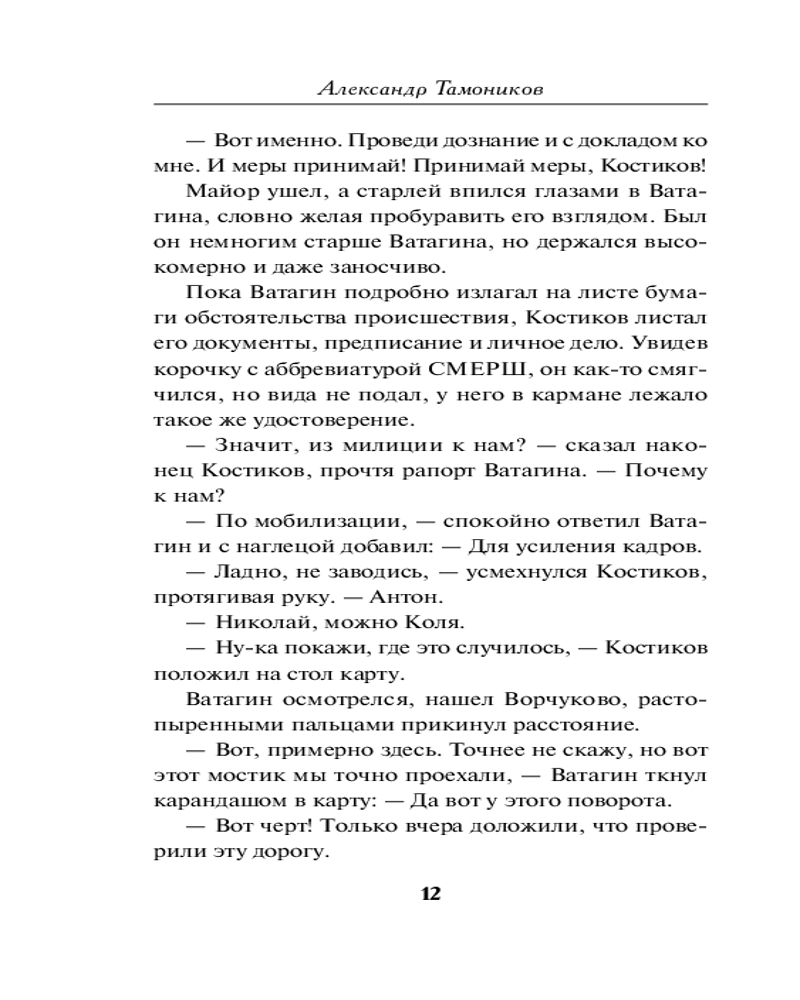 Александр Тамоников

— Вот именно. Проведи дознание и с докладом ко мне. И меры принимай! Принимай меры, Костиков!

Майор ушел, а старлей впился глазами в Ватагина, словно желая пробуравить его взглядом. Был он немногим старше Ватагина, но держался высокомерно и даже заносчиво.

Пока Ватагин подробно излагал на листе бумаги обстоятельства происшествия, Костиков листал его документы, предписание и личное дело. Увидев корочку с аббревиатурой СМЕРШ, он как-то смягчился, но вида не подал, у него в кармане лежало такое же удостоверение.

— Значит, из милиции к нам? — сказал наконец Костиков, прочтя рапорт Ватагина. — Почему к нам?

— По мобилизации, — спокойно ответил Ватагин и с наглецой добавил: — Для усиления кадров.

— Ладно, не заводись, — усмехнулся Костиков, протягивая руку. — Антон.

— Николай, можно Коля.

— Ну-ка покажи, где это случилось, — Костиков положил на стол карту.

Ватагин осмотрелся, нашел Ворчуково, растопыренными пальцами прикинул расстояние.

— Вот, примерно здесь. Точнее не скажу, но вот этот мостик мы точно проехали, — Ватагин ткнул карандашом в карту: — Да вот у этого поворота.

— Вот черт! Только вчера доложили, что проверили эту дорогу.

12